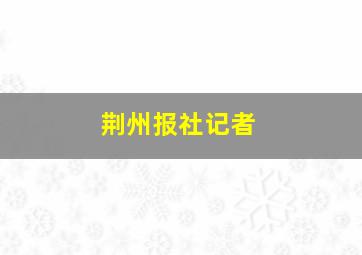 荆州报社记者